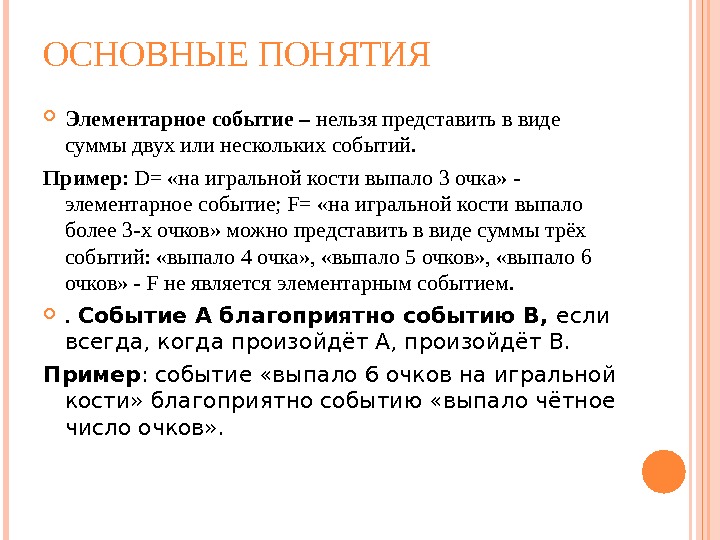 ОСНОВНЫЕ ПОНЯТИЯ

Элементарное событие – нельзя представить в виде суммы двух или нескольких событий.

Пример: D= «на игральной кости выпало 3 очка» - элементарное событие; F= «на игральной кости выпало более 3-х очков» можно представить в виде суммы трёх событий: «выпало 4 очка», «выпало 5 очков», «выпало 6 очков» - F не является элементарным событием.

. Событие А благоприятно событию В, если всегда, когда произойдёт А, произойдёт В.

Пример: событие «выпало 6 очков на игральной кости» благоприятно событию «выпало чётное число очков».